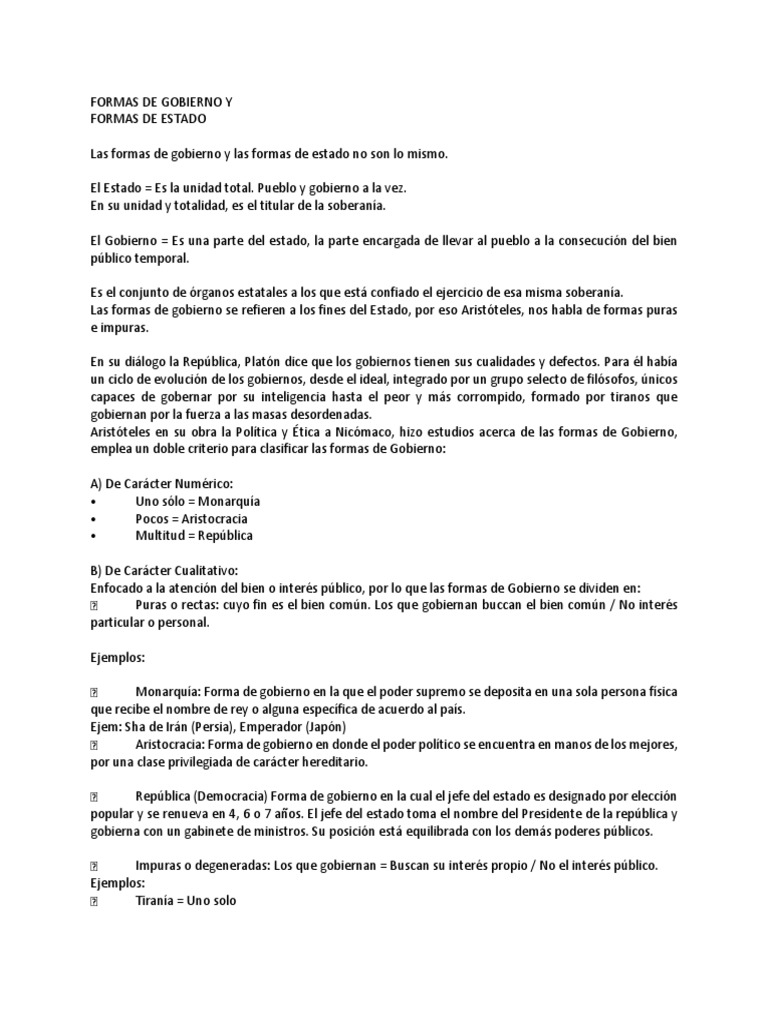 FORMAS DE GOBIERNO Y
FORMAS DE ESTADO

Las formas de gobierno y las formas de estado no son lo mismo.

El Estado = Es la unidad total. Pueblo y gobierno a la vez.
En su unidad y totalidad, es el titular de la soberanía.

El Gobierno = Es una parte del estado, la parte encargada de llevar al pueblo a la consecución del bien público temporal.

Es el conjunto de órganos estatales a los que está confiado el ejercicio de esa misma soberanía.
Las formas de gobierno se refieren a los fines del Estado, por eso Aristóteles, nos habla de formas puras e impuras.

En su diálogo la República, Platón dice que los gobiernos tienen sus cualidades y defectos. Para él había un ciclo de evolución de los gobiernos, desde el ideal, integrado por un grupo selecto de filósofos, únicos capaces de gobernar por su inteligencia hasta el peor y más corrompido, formado por tiranos que gobiernan por la fuerza a las masas desordenadas.
Aristóteles en su obra la Política y Ética a Nicómaco, hizo estudios acerca de las formas de Gobierno, emplea un doble criterio para clasificar las formas de Gobierno:

A) De Carácter Numérico:
• Uno sólo = Monarquía
• Pocos = Aristocracia
• Multitud = República

B) De Carácter Cualitativo:
Enfocado a la atención del bien o interés público, por lo que las formas de Gobierno se dividen en:
 Puras o rectas: cuyo fin es el bien común. Los que gobiernan buccan el bien común / No interés particular o personal.

Ejemplos:

 Monarquía: Forma de gobierno en la que el poder supremo se deposita en una sola persona física que recibe el nombre de rey o alguna específica de acuerdo al país.
Ejem: Sha de Irán (Persia), Emperador (Japón)
 Aristocracia: Forma de gobierno en donde el poder político se encuentra en manos de los mejores, por una clase privilegiada de carácter hereditario.

 República (Democracia) Forma de gobierno en la cual el jefe del estado es designado por elección popular y se renueva en 4, 6 o 7 años. El jefe del estado toma el nombre del Presidente de la república y gobierna con un gabinete de ministros. Su posición está equilibrada con los demás poderes públicos.

 Impuras o degeneradas: Los que gobiernan = Buscan su interés propio / No el interés público.
Ejemplos:
 Tiranía = Uno solo